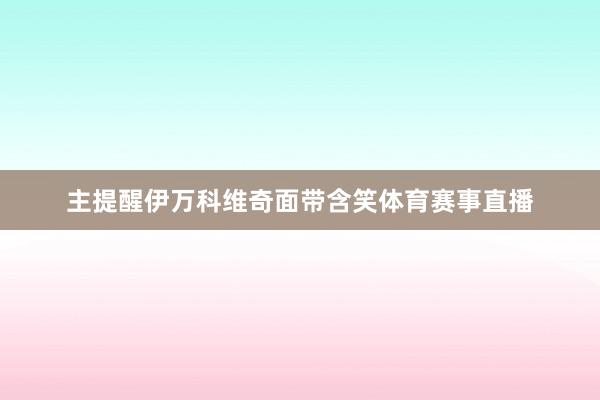 主提醒伊万科维奇面带含笑体育赛事直播